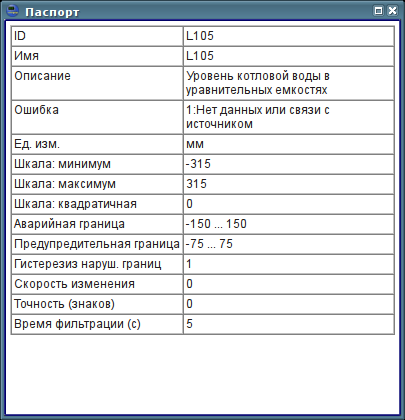 Паспорт

| ID | L105 |
|---|---|
| Имя | L105 |
| Описание | Уровень котловой воды в уравнительных емкостях |
| Ошибка | 1:Нет данных или связи с источником |
| Ед. изм. | мм |
| Шкала: минимум | -315 |
| Шкала: максимум | 315 |
| Шкала: квадратичная | 0 |
| Аварийная граница | -150 ... 150 |
| Предупредительная граница | -75 ... 75 |
| Гистерезиз наруш. границ | 1 |
| Скорость изменения | 0 |
| Точность (знаков) | 0 |
| Время фильтрации (с) | 5 |